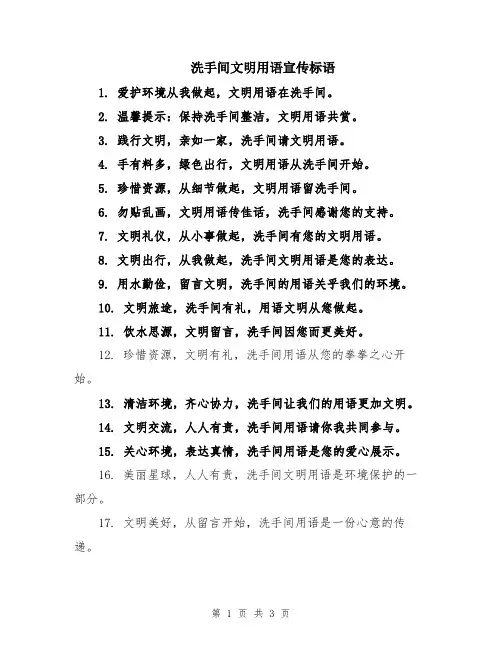 洗手间文明用语宣传标语

1. 爱护环境从我做起，文明用语在洗手间。

2. 温馨提示：保持洗手间整洁，文明用语共赏。

3. 践行文明，亲如一家，洗手间请文明用语。

4. 手有料多，绿色出行，文明用语从洗手间开始。

5. 珍惜资源，从细节做起，文明用语留洗手间。

6. 勿贴乱画，文明用语传佳话，洗手间感谢您的支持。

7. 文明礼仪，从小事做起，洗手间有您的文明用语。

8. 文明出行，从我做起，洗手间文明用语是您的表达。

9. 用水勤俭，留言文明，洗手间的用语关乎我们的环境。

10. 文明旅途，洗手间有礼，用语文明从您做起。

11. 饮水思源，文明留言，洗手间因您而更美好。

12. 珍惜资源，文明有礼，洗手间用语从您的拳拳之心开始。

13. 清洁环境，齐心协力，洗手间让我们的用语更加文明。

14. 文明交流，人人有责，洗手间用语请你我共同参与。

15. 关心环境，表达真情，洗手间用语是您的爱心展示。

16. 美丽星球，人人有责，洗手间文明用语是环境保护的一部分。

17. 文明美好，从留言开始，洗手间用语是一份心意的传递。

第 1 页 共 3 页